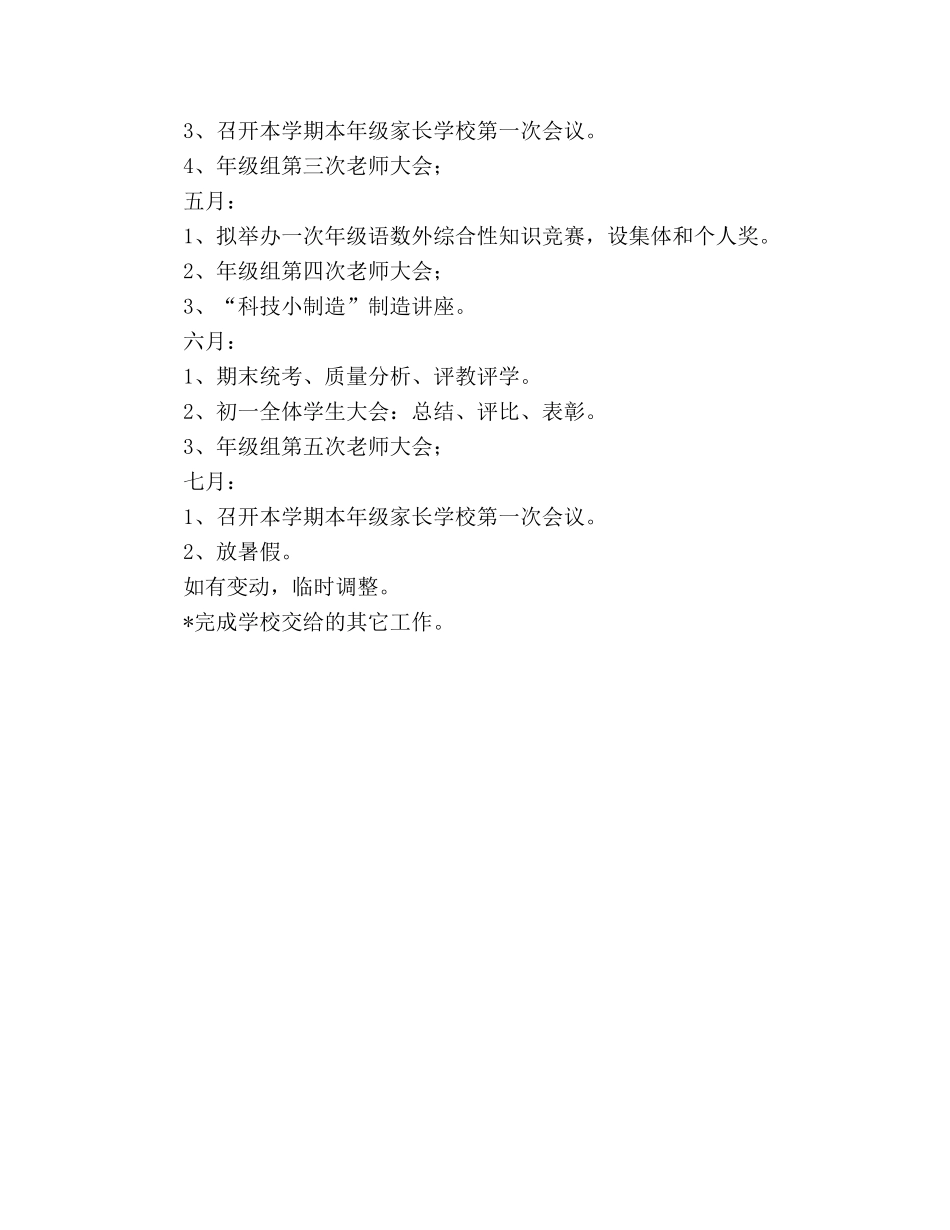 3、召开本学期本年级家长学校第一次会议。
4、年级组第三次老师大会；
五月：
1、拟举办一次年级语数外综合性知识竞赛，设集体和个人奖。
2、年级组第四次老师大会；
3、“科技小制造”制造讲座。
六月：
1、期末统考、质量分析、评教评学。
2、初一全体学生大会：总结、评比、表彰。
3、年级组第五次老师大会；
七月：
1、召开本学期本年级家长学校第一次会议。
2、放暑假。
如有变动，临时调整。
*完成学校交给的其它工作。